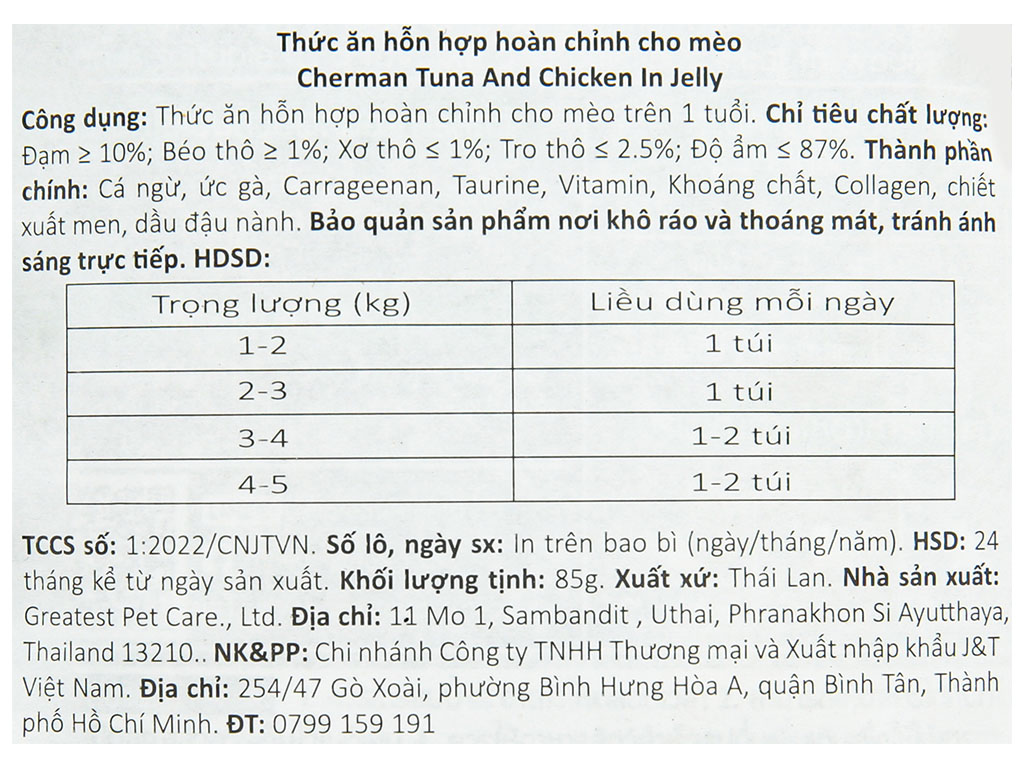 Thức ăn hỗn hợp hoàn chỉnh cho mèo
Cherman Tuna And Chicken In Jelly

Công dụng: Thức ăn hỗn hợp hoàn chỉnh cho mèo trên 1 tuổi. Chỉ tiêu chất lượng: Đạm ≥ 10%; Béo thô ≥ 1%; Xơ thô ≤ 1%; Tro thô ≤ 2.5%; Độ ẩm ≤ 87%. Thành phần chính: Cá ngừ, ức gà, Carrageenan, Taurine, Vitamin, Khoáng chất, Collagen, chiết xuất men, dầu đậu nành. Bảo quản sản phẩm nơi khô ráo và thoáng mát, tránh ánh sáng trực tiếp. HDSD:

| Trọng lượng (kg) | Liều dùng mỗi ngày |
|---|---|
| 1-2 | 1 túi |
| 2-3 | 1 túi |
| 3-4 | 1-2 túi |
| 4-5 | 1-2 túi |

TCCS số: 1:2022/CNJTVN. Số lô, ngày sx: In trên bao bì (ngày/tháng/năm). HSD: 24 tháng kể từ ngày sản xuất. Khối lượng tịnh: 85g. Xuất xứ: Thái Lan. Nhà sản xuất: Greatest Pet Care., Ltd. Địa chỉ: 11 Mo 1, Sambandit , Uthai, Phranakhon Si Ayutthaya, Thailand 13210.. NK&PP: Chi nhánh Công ty TNHH Thương mại và Xuất nhập khẩu J&T Việt Nam. Địa chỉ: 254/47 Gò Xoài, phường Bình Hưng Hòa A, quận Bình Tân, Thành phố Hồ Chí Minh. ĐT: 0799 159 191